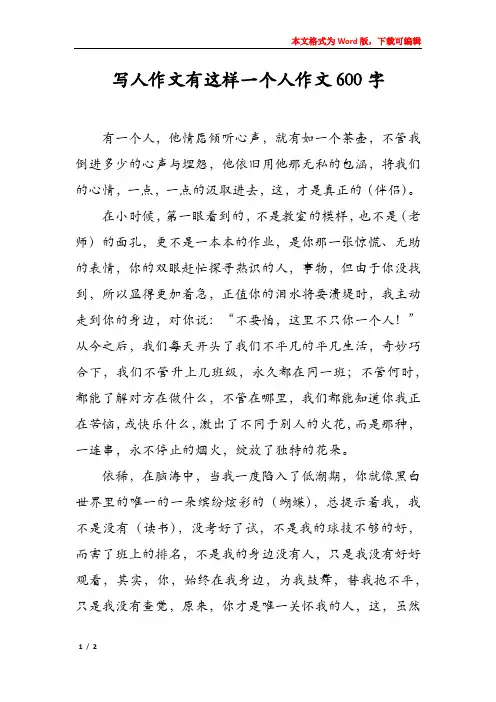 本文格式为Word版，下载可编辑

写人作文有这样一个人作文600字

有一个人，他情愿倾听心声，就有如一个茶壶，不管我倒进多少的心声与埋怨，他依旧用他那无私的包涵，将我们的心情，一点，一点的汲取进去，这，才是真正的（伴侣）。

在小时候，第一眼看到的，不是教室的模样，也不是（老师）的面孔，更不是一本本的作业，是你那一张惊慌、无助的表情，你的双眼赶忙探寻熟识的人，事物，但由于你没找到，所以显得更加着急，正值你的泪水将要溃堤时，我主动走到你的身边，对你说：“不要怕，这里不只你一个人！”从今之后，我们每天开头了我们不平凡的平凡生活，奇妙巧合下，我们不管升上几班级，永久都在同一班；不管何时，都能了解对方在做什么，不管在哪里，我们都能知道你我正在苦恼，或快乐什么，激出了不同于别人的火花，而是那种，一连串，永不停止的烟火，绽放了独特的花朵。

依稀，在脑海中，当我一度陷入了低潮期，你就像黑白世界里的唯一的一朵缤纷炫彩的（蝴蝶），总提示着我，我不是没有（读书），没考好了试，不是我的球技不够的好，而害了班上的排名，不是我的身边没有人，只是我没有好好观看，其实，你，始终在我身边，为我鼓舞，替我抱不平，只是我没有查觉，原来，你才是唯一关怀我的人，这，虽然

1 / 2